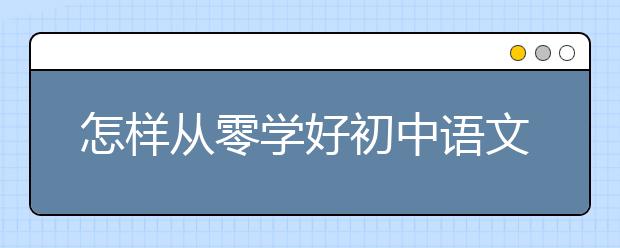 怎样从零学好初中语文